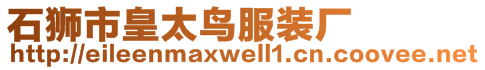 石狮市皇太鸟服装厂
http://eileenmaxwell1.cn.coovee.net